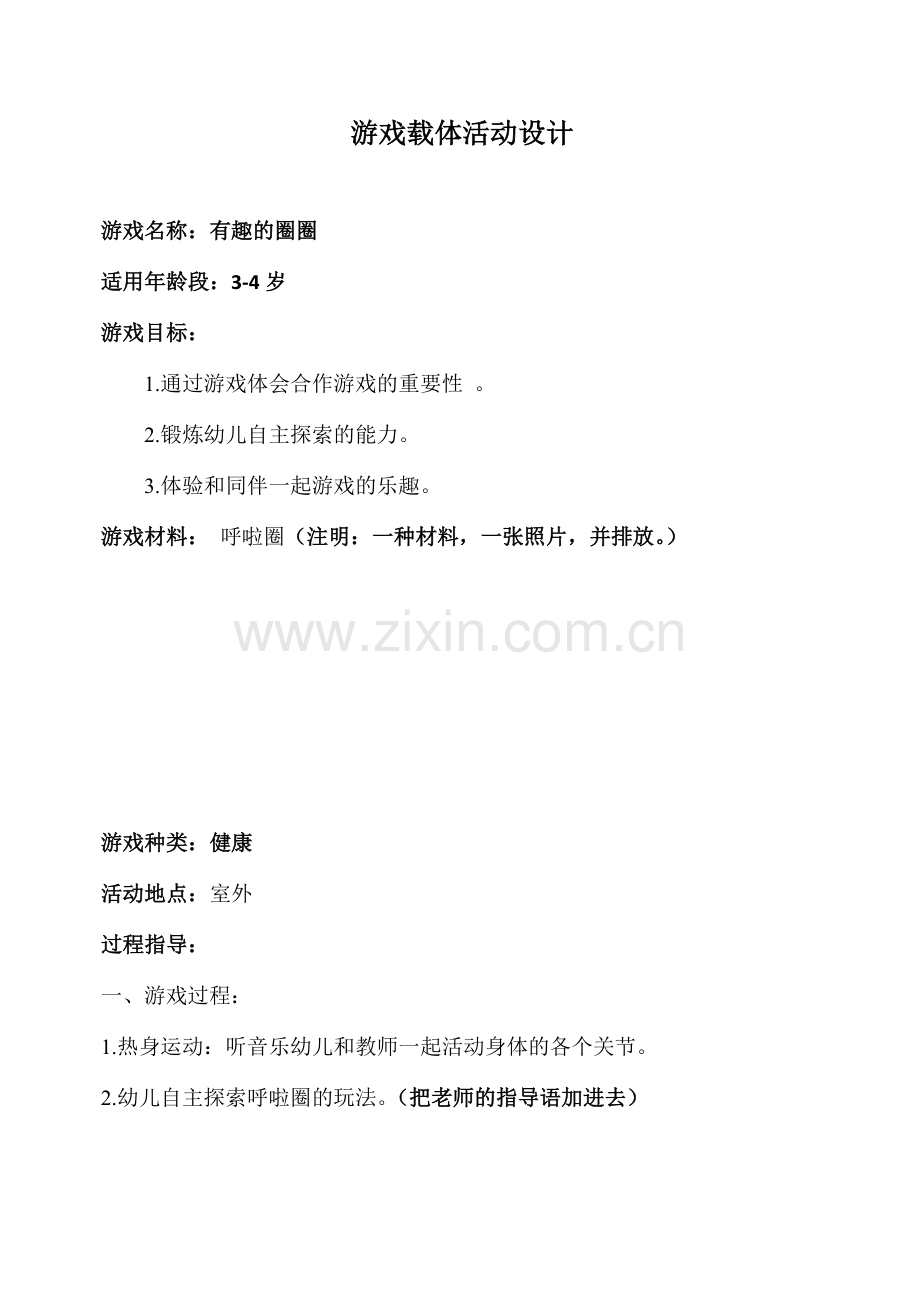 游戏载体活动设计

游戏名称：有趣的圈圈

适用年龄段：3-4 岁

游戏目标：

1.通过游戏体会合作游戏的重要性 。

2.锻炼幼儿自主探索的能力。

3.体验和同伴一起游戏的乐趣。

游戏材料： 呼啦圈（注明：一种材料，一张照片，并排放。）

www.zixin.com.cn

游戏种类：健康

活动地点：室外

过程指导：

一、游戏过程：

1.热身运动：听音乐幼儿和教师一起活动身体的各个关节。

2.幼儿自主探索呼啦圈的玩法。（把老师的指导语加进去）